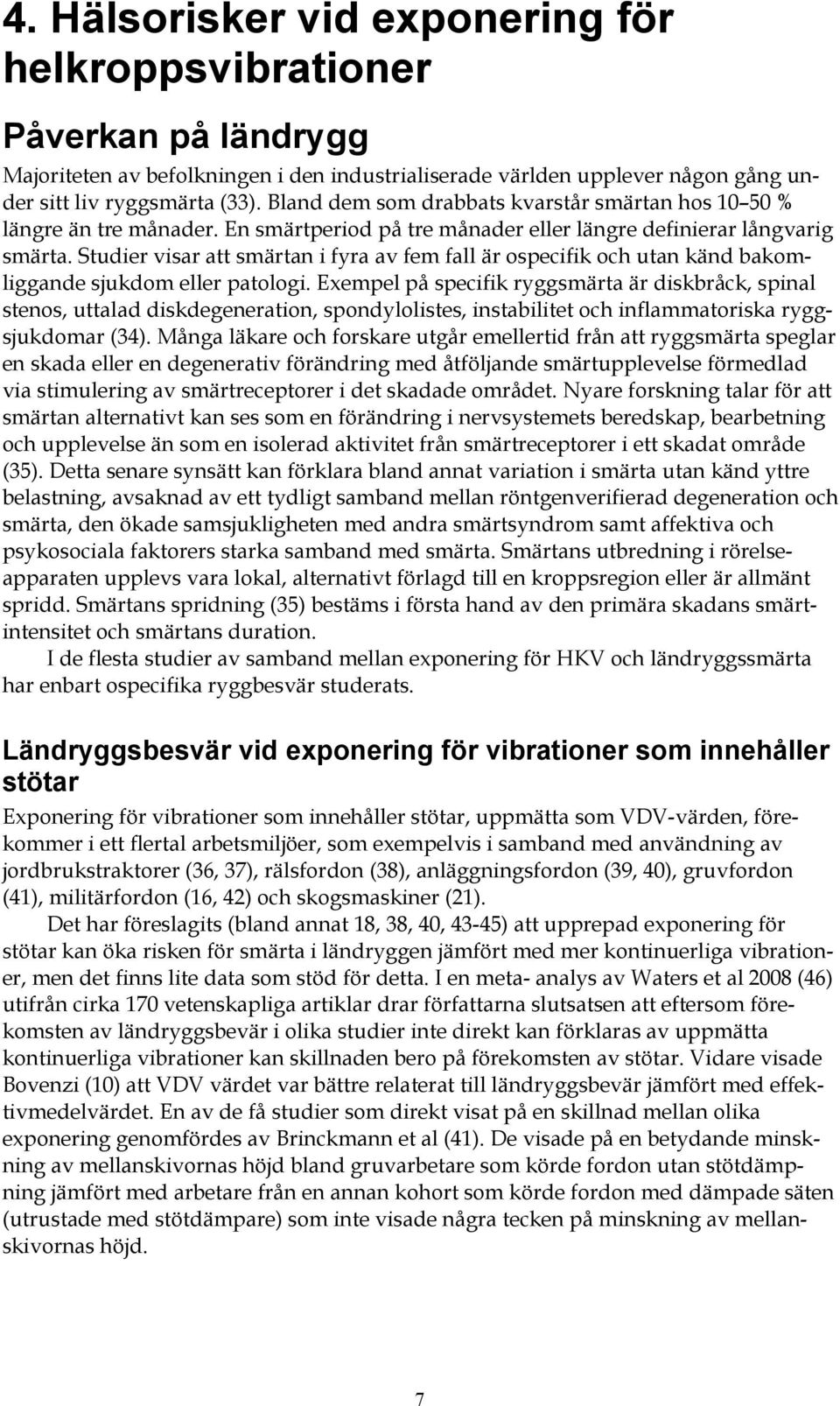 4. Hälsorisker vid exponering för helkroppsvibrationer

Påverkan på ländrygg

Majoriteten av befolkningen i den industrialiserade världen upplever någon gång under sitt liv ryggsmärta (33). Bland dem som drabbats kvarstår smärtan hos 10 50 % längre än tre månader. En smärtperiod på tre månader eller längre definierar långvarig smärta. Studier visar att smärtan i fyra av fem fall är ospecifik och utan känd bakomliggande sjukdom eller patologi. Exempel på specifik ryggsmärta är diskbråck, spinal stenos, uttalad diskdegeneration, spondylolistes, instabilitet och inflammatoriska ryggsjukdomar (34). Många läkare och forskare utgår emellertid från att ryggsmärta speglar en skada eller en degenerativ förändring med åtföljande smärtupplevelse förmedlad via stimulering av smärtreceptorer i det skadade området. Nyare forskning talar för att smärtan alternativt kan ses som en förändring i nervsystemets beredskap, bearbetning och upplevelse än som en isolerad aktivitet från smärtreceptorer i ett skadat område (35). Detta senare synsätt kan förklara bland annat variation i smärta utan känd yttre belastning, avsaknad av ett tydligt samband mellan röntgenverifierad degeneration och smärta, den ökade samsjukligheten med andra smärtsyndrom samt affektiva och psykosociala faktorers starka samband med smärta. Smärtans utbredning i rörelseapparaten upplevs vara lokal, alternativt förlagd till en kroppsregion eller är allmänt spridd. Smärtans spridning (35) bestäms i första hand av den primära skadans smärtintensitet och smärtans duration.

I de flesta studier av samband mellan exponering för HKV och ländryggssmärta har enbart ospecifika ryggbesvär studerats.

Ländryggsbesvär vid exponering för vibrationer som innehåller stötar

Exponering för vibrationer som innehåller stötar, uppmätta som VDV-värden, förekommer i ett flertal arbetsmiljöer, som exempelvis i samband med användning av jordbrukstraktorer (36, 37), rälsfordon (38), anläggningsfordon (39, 40), gruvfordon (41), militärfordon (16, 42) och skogsmaskiner (21).

Det har föreslagits (bland annat 18, 38, 40, 43-45) att upprepad exponering för stötar kan öka risken för smärta i ländryggen jämfört med mer kontinuerliga vibrationer, men det finns lite data som stöd för detta. I en meta- analys av Waters et al 2008 (46) utifrån cirka 170 vetenskapliga artiklar drar författarna slutsatsen att eftersom förekomsten av ländryggsbevär i olika studier inte direkt kan förklaras av uppmätta kontinuerliga vibrationer kan skillnaden bero på förekomsten av stötar. Vidare visade Bovenzi (10) att VDV värdet var bättre relaterat till ländryggsbevär jämfört med effektivmedelvärdet. En av de få studier som direkt visat på en skillnad mellan olika exponering genomfördes av Brinckmann et al (41). De visade på en betydande minskning av mellanskivornas höjd bland gruvarbetare som körde fordon utan stötdämpning jämfört med arbetare från en annan kohort som körde fordon med dämpade säten (utrustade med stötdämpare) som inte visade några tecken på minskning av mellanskivornas höjd.

7